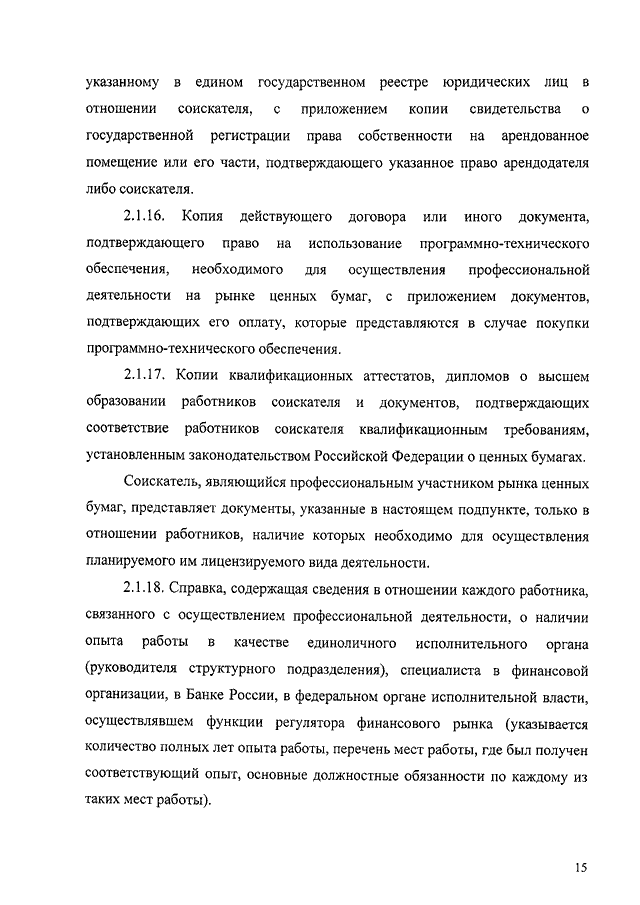 указанному в едином государственном реестре юридических лиц в отношении соискателя, с приложением копии свидетельства о государственной регистрации права собственности на арендованное помещение или его части, подтверждающего указанное право арендодателя либо соискателя.

2.1.16. Копия действующего договора или иного документа, подтверждающего право на использование программно-технического обеспечения, необходимого для осуществления профессиональной деятельности на рынке ценных бумаг, с приложением документов, подтверждающих его оплату, которые представляются в случае покупки программно-технического обеспечения.

2.1.17. Копии квалификационных аттестатов, дипломов о высшем образовании работников соискателя и документов, подтверждающих соответствие работников соискателя квалификационным требованиям, установленным законодательством Российской Федерации о ценных бумагах.

Соискатель, являющийся профессиональным участником рынка ценных бумаг, представляет документы, указанные в настоящем подпункте, только в отношении работников, наличие которых необходимо для осуществления планируемого им лицензируемого вида деятельности.

2.1.18. Справка, содержащая сведения в отношении каждого работника, связанного с осуществлением профессиональной деятельности, о наличии опыта работы в качестве единоличного исполнительного органа (руководителя структурного подразделения), специалиста в финансовой организации, в Банке России, в федеральном органе исполнительной власти, осуществлявшем функции регулятора финансового рынка (указывается количество полных лет опыта работы, перечень мест работы, где был получен соответствующий опыт, основные должностные обязанности по каждому из таких мест работы).

15